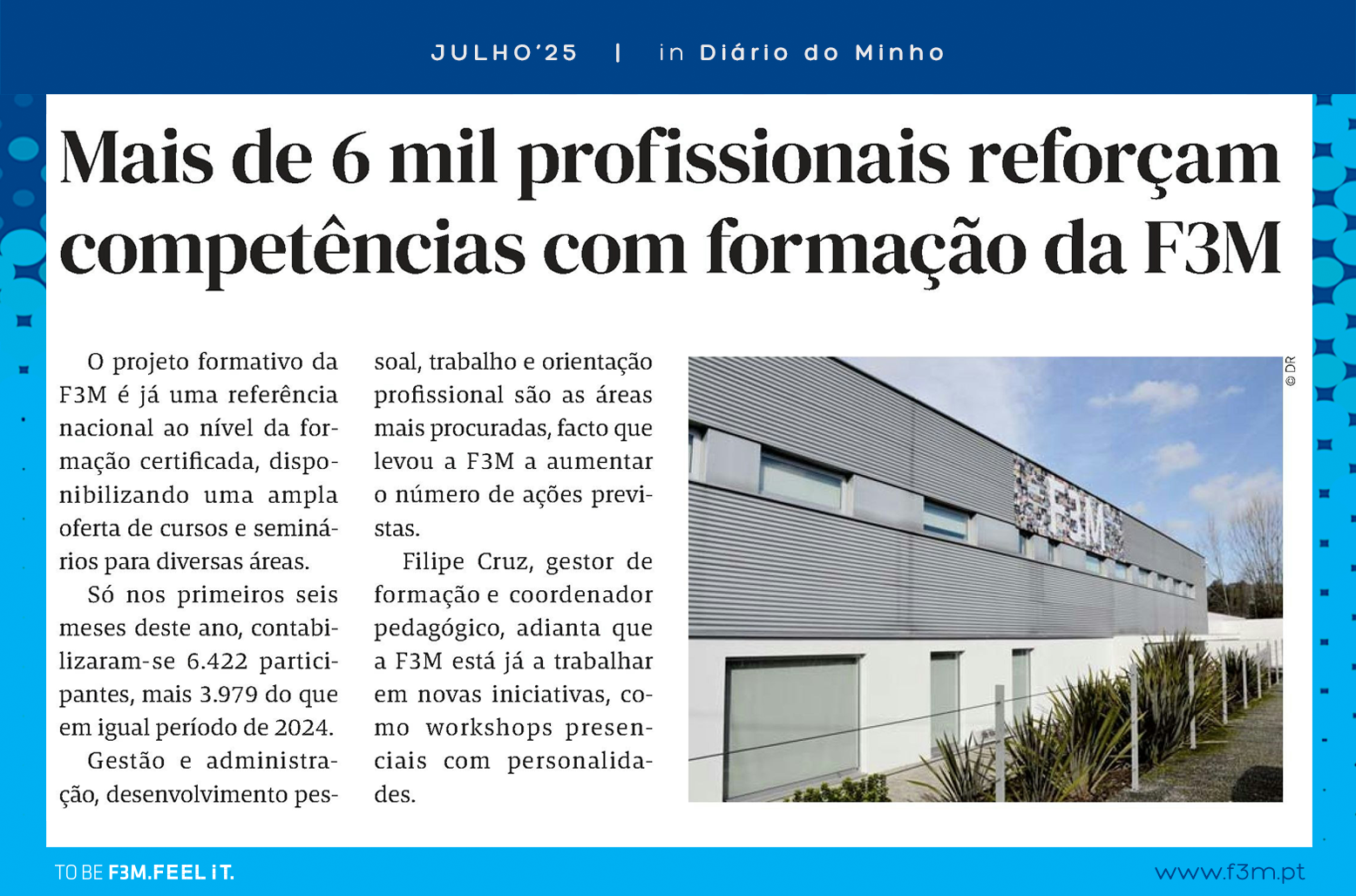 JULHO'25 | in Diário do Minho

Mais de 6 mil profissionais reforçam competências com formação da F3M

O projeto formativo da F3M é já uma referência nacional ao nível da formação certificada, disponibilizando uma ampla oferta de cursos e seminários para diversas áreas.

Só nos primeiros seis meses deste ano, contabilizaram-se 6.422 participantes, mais 3.979 do que em igual período de 2024.

Gestão e administração, desenvolvimento pessoal, trabalho e orientação profissional são as áreas mais procuradas, facto que levou a F3M a aumentar o número de ações previstas.

Filipe Cruz, gestor de formação e coordenador pedagógico, adianta que a F3M está já a trabalhar em novas iniciativas, como workshops presenciais com personalidades.

© DR

F3M

TO BE F3M.FEEL iT.

www.f3m.pt